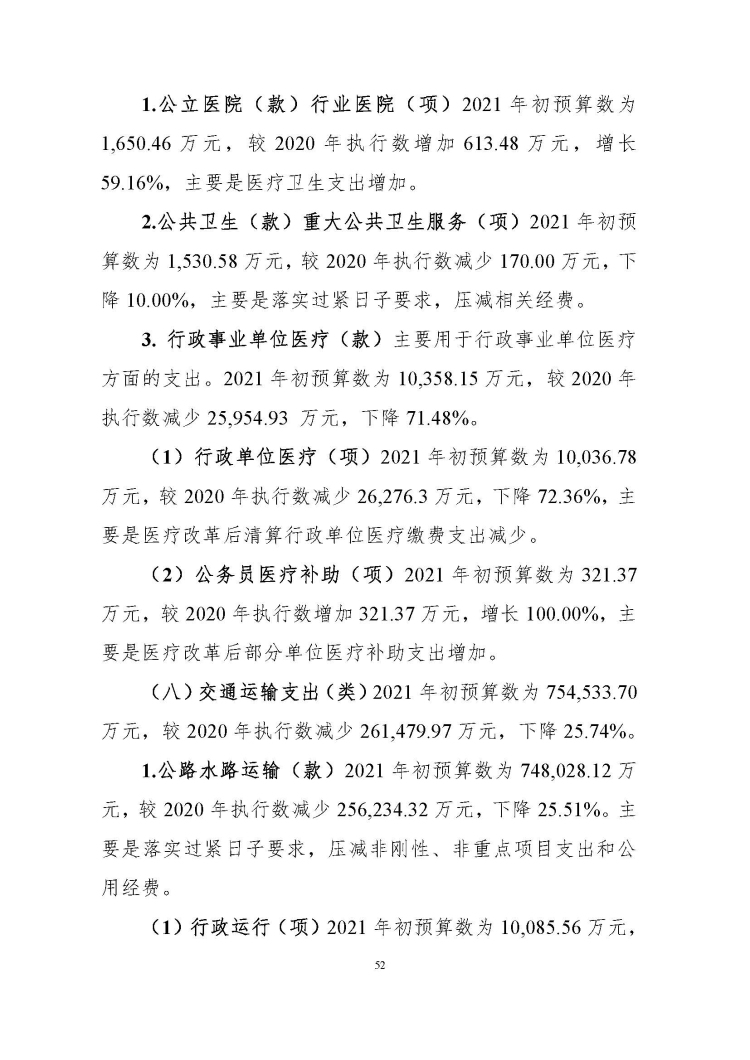 1.公立医院（款）行业医院（项）2021 年初预算数为 1,650.46 万元，较 2020 年执行数增加 613.48 万元，增长 59.16%，主要是医疗卫生支出增加。

2.公共卫生（款）重大公共卫生服务（项）2021 年初预算数为 1,530.58 万元，较 2020 年执行数减少 170.00 万元，下降 10.00%，主要是落实过紧日子要求，压减相关经费。

3. 行政事业单位医疗（款）主要用于行政事业单位医疗方面的支出。2021 年初预算数为 10,358.15 万元，较 2020 年执行数减少 25,954.93 万元，下降 71.48%。

（1）行政单位医疗（项）2021 年初预算数为 10,036.78 万元，较 2020 年执行数减少 26,276.3 万元，下降 72.36%，主要是医疗改革后清算行政单位医疗缴费支出减少。

（2）公务员医疗补助（项）2021 年初预算数为 321.37 万元，较 2020 年执行数增加 321.37 万元，增长 100.00%，主要是医疗改革后部分单位医疗补助支出增加。

（八）交通运输支出（类）2021 年初预算数为 754,533.70 万元，较 2020 年执行数减少 261,479.97 万元，下降 25.74%。

1.公路水路运输（款）2021 年初预算数为 748,028.12 万元，较 2020 年执行数减少 256,234.32 万元，下降 25.51%。主要是落实过紧日子要求，压减非刚性、非重点项目支出和公用经费。

（1）行政运行（项）2021 年初预算数为 10,085.56 万元，

52